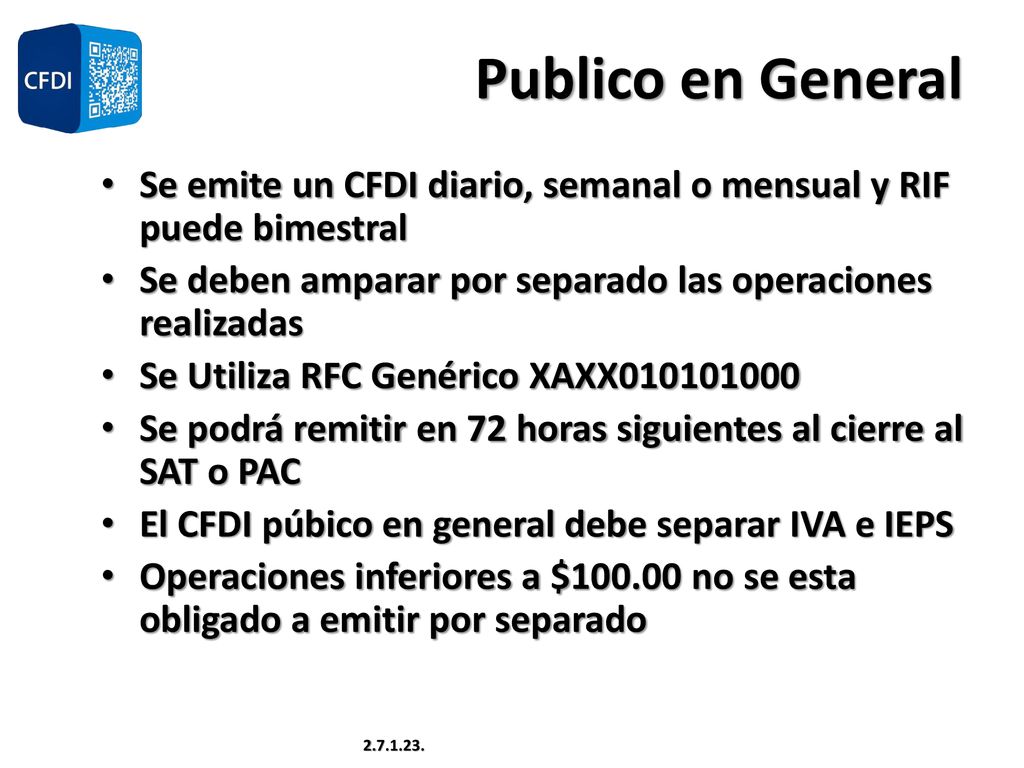 CFDI

Publico en General

• Se emite un CFDI diario, semanal o mensual y RIF puede bimestral
• Se deben amparar por separado las operaciones realizadas
• Se Utiliza RFC Genérico XAXX010101000
• Se podrá remitir en 72 horas siguientes al cierre al SAT o PAC
• El CFDI púbico en general debe separar IVA e IEPS
• Operaciones inferiores a \$100.00 no se esta obligado a emitir por separado

2.7.1.23.